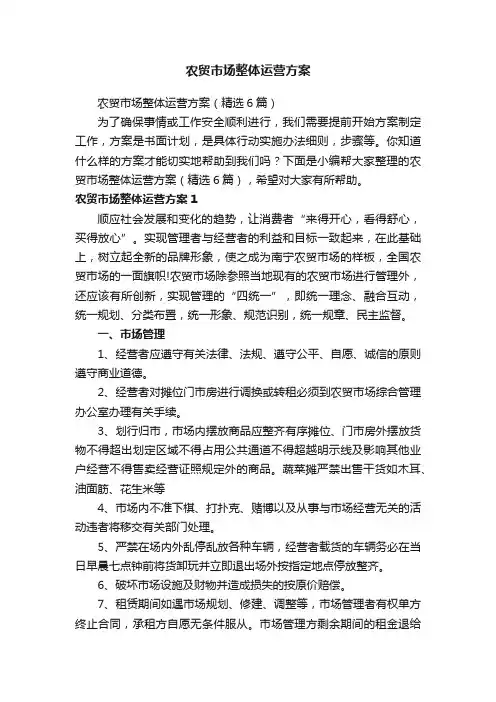 农贸市场整体运营方案

农贸市场整体运营方案（精选6篇）

为了确保事情或工作安全顺利进行，我们需要提前开始方案制定工作，方案是书面计划，是具体行动实施办法细则，步骤等。你知道什么样的方案才能切实地帮助到我们吗？下面是小编帮大家整理的农贸市场整体运营方案（精选6篇），希望对大家有所帮助。

农贸市场整体运营方案1

顺应社会发展和变化的趋势，让消费者“来得开心，看得舒心，买得放心”。实现管理者与经营者的利益和目标一致起来，在此基础上，树立起全新的品牌形象，使之成为南宁农贸市场的样板，全国农贸市场的一面旗帜!农贸市场除参照当地现有的农贸市场进行管理外，还应该有所创新，实现管理的“四统一”，即统一理念、融合互动，统一规划、分类布置，统一形象、规范识别，统一规章、民主监督。

一、市场管理

1、经营者应遵守有关法律、法规、遵守公平、自愿、诚信的原则遵守商业道德。

2、经营者对摊位门市房进行调换或转租必须到农贸市场综合管理办公室办理有关手续。

3、划行归市，市场内摆放商品应整齐有序摊位、门市房外摆放货物不得超出划定区域不得占用公共通道不得超越明示线及影响其他业户经营不得售卖经营证照规定外的商品。蔬菜摊严禁出售干货如木耳、油面筋、花生米等

4、市场内不准下棋、打扑克、赌博以及从事与市场经营无关的活动违者将移交有关部门处理。

5、严禁在场内外乱停乱放各种车辆，经营者载货的车辆务必在当日早晨七点钟前将货卸玩并立即退出场外按指定地点停放整齐。

6、破坏市场设施及财物并造成损失的按原价赔偿。

7、租赁期间如遇市场规划、修建、调整等，市场管理者有权单方终止合同，承租方自愿无条件服从。市场管理方剩余期间的租金退给